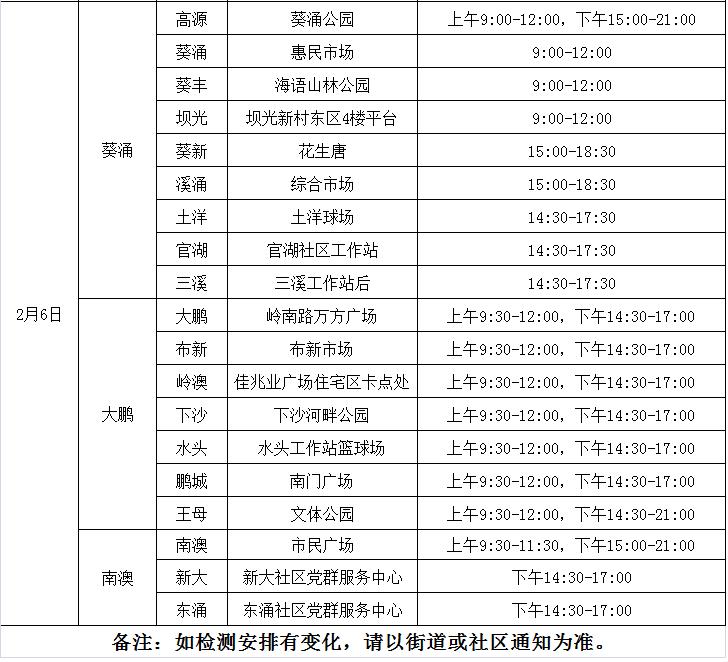 | 2月6日 | 葵涌 | 高源 | 葵涌公园 | 上午9:00-12:00，下午15:00-21:00 |
|---|---|---|---|---|
| | | 葵涌 | 惠民市场 | 9:00-12:00 |
| | | 葵丰 | 海语山林公园 | 9:00-12:00 |
| | | 坝光 | 坝光新村东区4楼平台 | 9:00-12:00 |
| | | 葵新 | 花生唐 | 15:00-18:30 |
| | | 溪涌 | 综合市场 | 15:00-18:30 |
| | | 土洋 | 土洋球场 | 14:30-17:30 |
| | | 官湖 | 官湖社区工作站 | 14:30-17:30 |
| | | 三溪 | 三溪工作站后 | 14:30-17:30 |
| | 大鹏 | 大鹏 | 岭南路万方广场 | 上午9:30-12:00，下午14:30-17:00 |
| | | 布新 | 布新市场 | 上午9:30-12:00，下午14:30-17:00 |
| | | 岭澳 | 佳兆业广场住宅区卡点处 | 上午9:30-12:00，下午14:30-17:00 |
| | | 下沙 | 下沙河畔公园 | 上午9:30-12:00，下午14:30-17:00 |
| | | 水头 | 水头工作站篮球场 | 上午9:30-12:00，下午14:30-17:00 |
| | | 鹏城 | 南门广场 | 上午9:30-12:00，下午14:30-17:00 |
| | | 王母 | 文体公园 | 上午9:30-12:00，下午14:30-21:00 |
| | 南澳 | 南澳 | 市民广场 | 上午9:30-11:30，下午15:00-21:00 |
| | | 新大 | 新大社区党群服务中心 | 下午14:30-17:00 |
| | | 东涌 | 东涌社区党群服务中心 | 下午14:30-17:00 |

备注：如检测安排有变化，请以街道或社区通知为准。